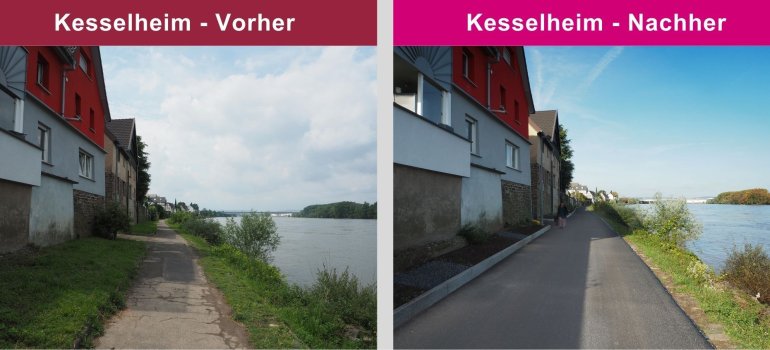 Kesselheim - Vorher

Kesselheim - Nachher